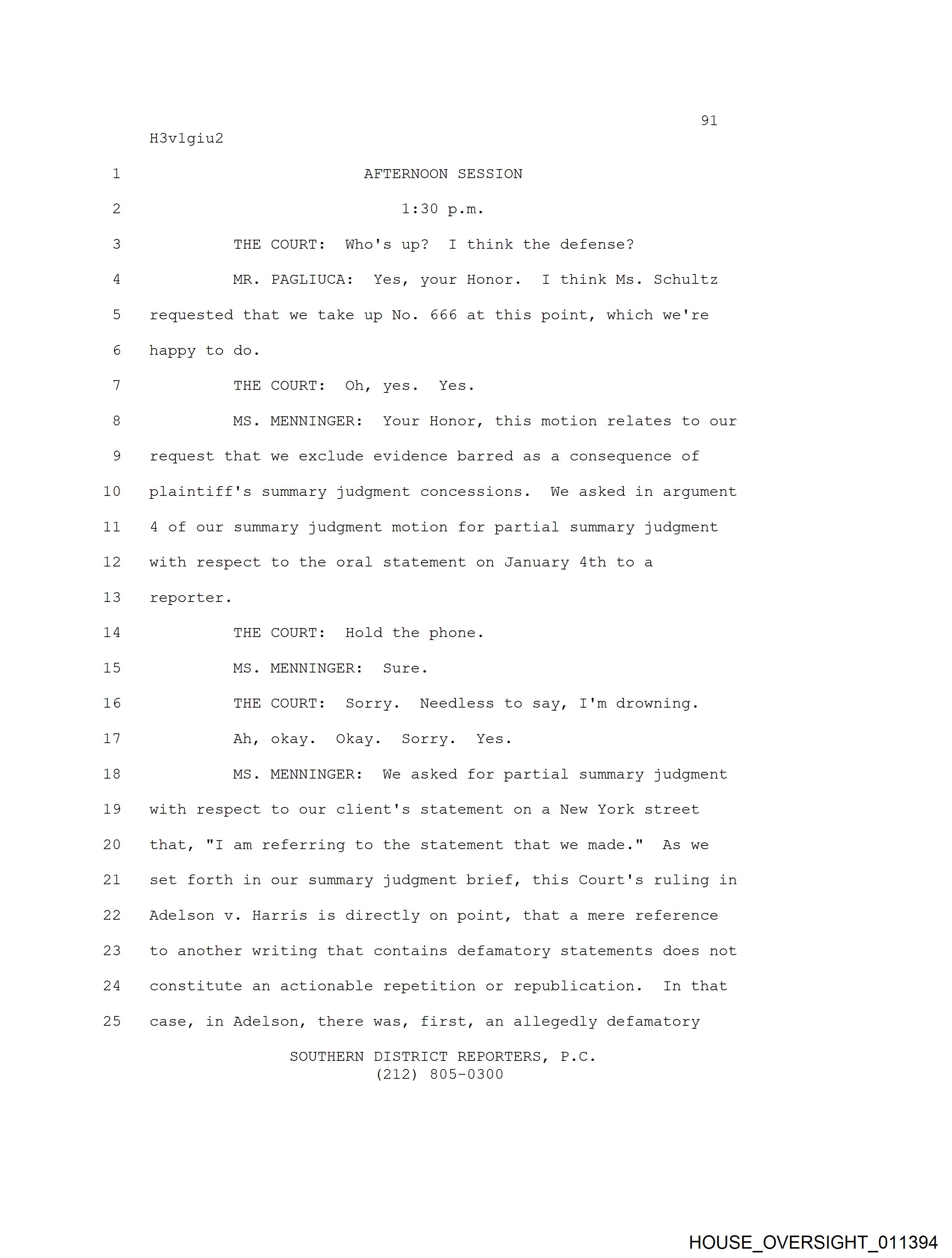 91
H3v1giu2

1 AFTERNOON SESSION

2 1:30 p.m.

3 THE COURT: Who's up? I think the defense?

4 MR. PAGLIUCA: Yes, your Honor. I think Ms. Schultz

5 requested that we take up No. 666 at this point, which we're

6 happy to do.

7 THE COURT: Oh, yes. Yes.

8 MS. MENNINGER: Your Honor, this motion relates to our

9 request that we exclude evidence barred as a consequence of

10 plaintiff's summary judgment concessions. We asked in argument

11 4 of our summary judgment motion for partial summary judgment

12 with respect to the oral statement on January 4th to a

13 reporter.

14 THE COURT: Hold the phone.

15 MS. MENNINGER: Sure.

16 THE COURT: Sorry. Needless to say, I'm drowning.

17 Ah, okay. Okay. Sorry. Yes.

18 MS. MENNINGER: We asked for partial summary judgment

19 with respect to our client's statement on a New York street

20 that, "I am referring to the statement that we made." As we

21 set forth in our summary judgment brief, this Court's ruling in

22 Adelson v. Harris is directly on point, that a mere reference

23 to another writing that contains defamatory statements does not

24 constitute an actionable repetition or republication. In that

25 case, in Adelson, there was, first, an allegedly defamatory

SOUTHERN DISTRICT REPORTERS, P.C.
(212) 805-0300

HOUSE_OVERSIGHT_011394